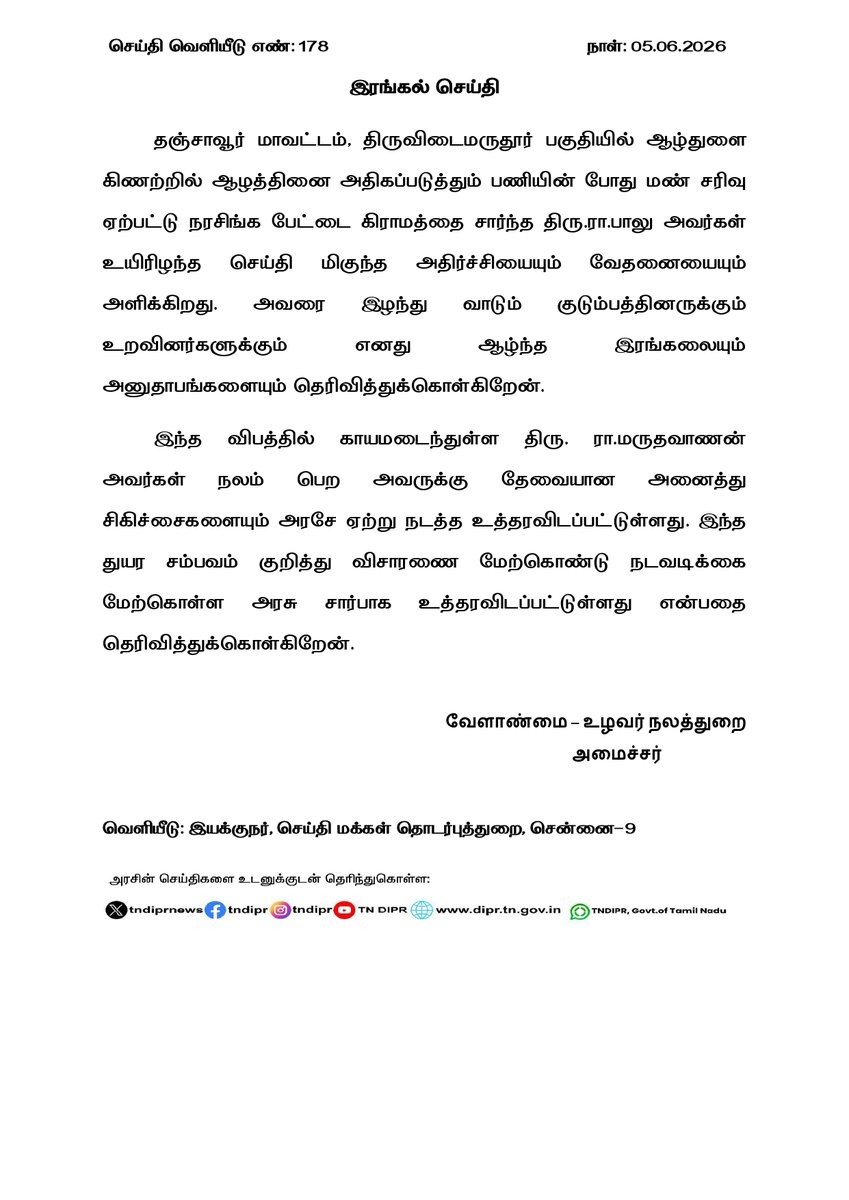 செய்தி வெளியீடு எண்: 178

நாள்: 05.06.2026

இரங்கல் செய்தி

தஞ்சாவூர் மாவட்டம், திருவிடைமருதூர் பகுதியில் ஆழ்துளை கிணற்றில் ஆழத்தினை அதிகப்படுத்தும் பணியின் போது மண் சரிவு ஏற்பட்டு நரசிங்க பேட்டை கிராமத்தை சார்ந்த திரு.ரா.பாலு அவர்கள் உயிரிழந்த செய்தி மிகுந்த அதிர்ச்சியையும் வேதனையையும் அளிக்கிறது. அவரை இழந்து வாடும் குடும்பத்தினருக்கும் உறவினர்களுக்கும் எனது ஆழ்ந்த இரங்கலையும் அனுதாபங்களையும் தெரிவித்துக்கொள்கிறேன்.

இந்த விபத்தில் காயமடைந்துள்ள திரு. ரா.மருதவாணன் அவர்கள் நலம் பெற அவருக்கு தேவையான அனைத்து சிகிச்சைகளையும் அரசே ஏற்று நடத்த உத்தரவிடப்பட்டுள்ளது. இந்த துயர சம்பவம் குறித்து விசாரணை மேற்கொண்டு நடவடிக்கை மேற்கொள்ள அரசு சார்பாக உத்தரவிடப்பட்டுள்ளது என்பதை தெரிவித்துக்கொள்கிறேன்.

வேளாண்மை – உழவர் நலத்துறை
அமைச்சர்

வெளியீடு: இயக்குநர், செய்தி மக்கள் தொடர்புத்துறை, சென்னை–9

அரசின் செய்திகளை உடனுக்குடன் தெரிந்துகொள்ள:

tndiprnews tndipr tndipr TN DIPR www.dipr.tn.gov.in TNDIPR, Govt.of Tamil Nadu